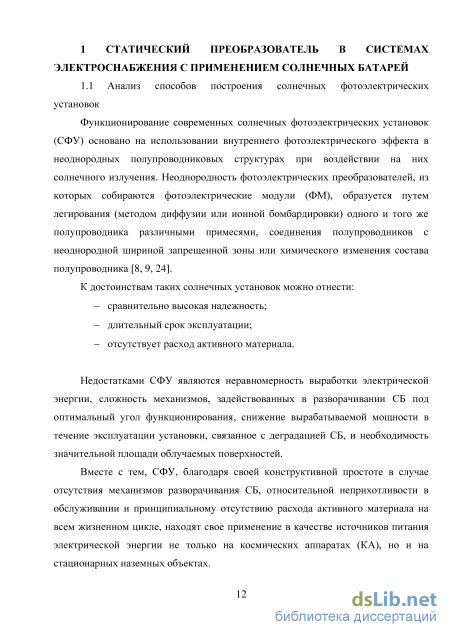 1 СТАТИЧЕСКИЙ ПРЕОБРАЗОВАТЕЛЬ В СИСТЕМАХ ЭЛЕКТРОСНАБЖЕНИЯ С ПРИМЕНЕНИЕМ СОЛНЕЧНЫХ БАТАРЕЙ

1.1 Анализ способов построения солнечных фотоэлектрических установок

Функционирование современных солнечных фотоэлектрических установок (СФУ) основано на использовании внутреннего фотоэлектрического эффекта в неоднородных полупроводниковых структурах при воздействии на них солнечного излучения. Неоднородность фотоэлектрических преобразователей, из которых собираются фотоэлектрические модули (ФМ), образуется путем легирования (методом диффузии или ионной бомбардировки) одного и того же полупроводника различными примесями, соединения полупроводников с неоднородной шириной запрещенной зоны или химического изменения состава полупроводника [8, 9, 24].

К достоинствам таких солнечных установок можно отнести:

– сравнительно высокая надежность;

– длительный срок эксплуатации;

– отсутствует расход активного материала.

Недостатками СФУ являются неравномерность выработки электрической энергии, сложность механизмов, задействованных в разворачивании СБ под оптимальный угол функционирования, снижение вырабатываемой мощности в течение эксплуатации установки, связанное с деградацией СБ, и необходимость значительной площади облучаемых поверхностей.

Вместе с тем, СФУ, благодаря своей конструктивной простоте в случае отсутствия механизмов разворачивания СБ, относительной неприхотливости в обслуживании и принципиальному отсутствию расхода активного материала на всем жизненном цикле, находят свое применение в качестве источников питания электрической энергии не только на космических аппаратах (КА), но и на стационарных наземных объектах.

12

dsLib.net
библиотека диссертаций